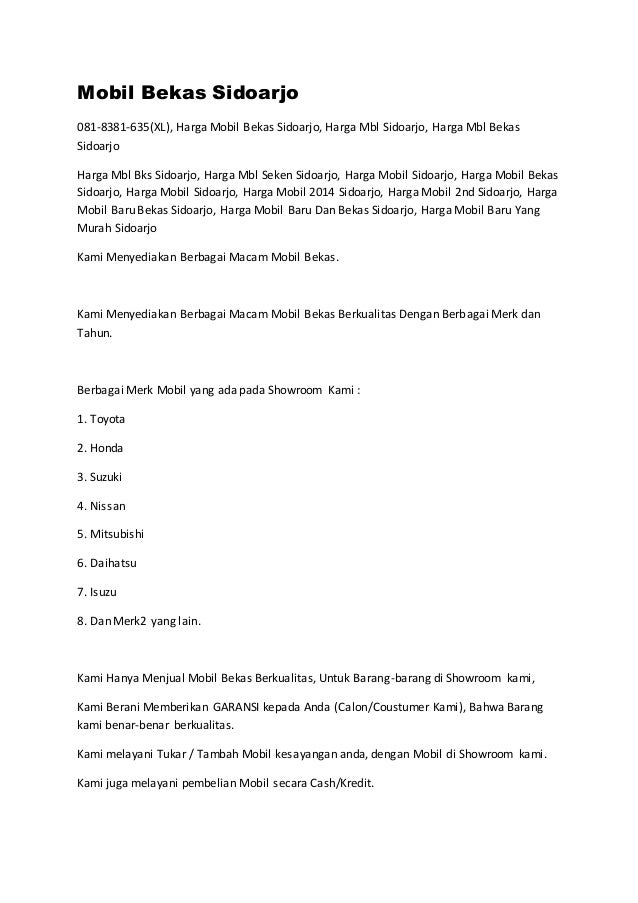 Mobil Bekas Sidoarjo

081-8381-635(XL), Harga Mobil Bekas Sidoarjo, Harga Mbl Sidoarjo, Harga Mbl Bekas Sidoarjo

Harga Mbl Bks Sidoarjo, Harga Mbl Seken Sidoarjo, Harga Mobil Sidoarjo, Harga Mobil Bekas Sidoarjo, Harga Mobil Sidoarjo, Harga Mobil 2014 Sidoarjo, Harga Mobil 2nd Sidoarjo, Harga Mobil Baru Bekas Sidoarjo, Harga Mobil Baru Dan Bekas Sidoarjo, Harga Mobil Baru Yang Murah Sidoarjo

Kami Menyediakan Berbagai Macam Mobil Bekas.

Kami Menyediakan Berbagai Macam Mobil Bekas Berkualitas Dengan Berbagai Merk dan Tahun.

Berbagai Merk Mobil yang ada pada Showroom Kami :

1. Toyota

2. Honda

3. Suzuki

4. Nissan

5. Mitsubishi

6. Daihatsu

7. Isuzu

8. Dan Merk2 yang lain.

Kami Hanya Menjual Mobil Bekas Berkualitas, Untuk Barang-barang di Showroom kami,

Kami Berani Memberikan GARANSI kepada Anda (Calon/Coustumer Kami), Bahwa Barang kami benar-benar berkualitas.

Kami melayani Tukar / Tambah Mobil kesayangan anda, dengan Mobil di Showroom kami.

Kami juga melayani pembelian Mobil secara Cash/Kredit.